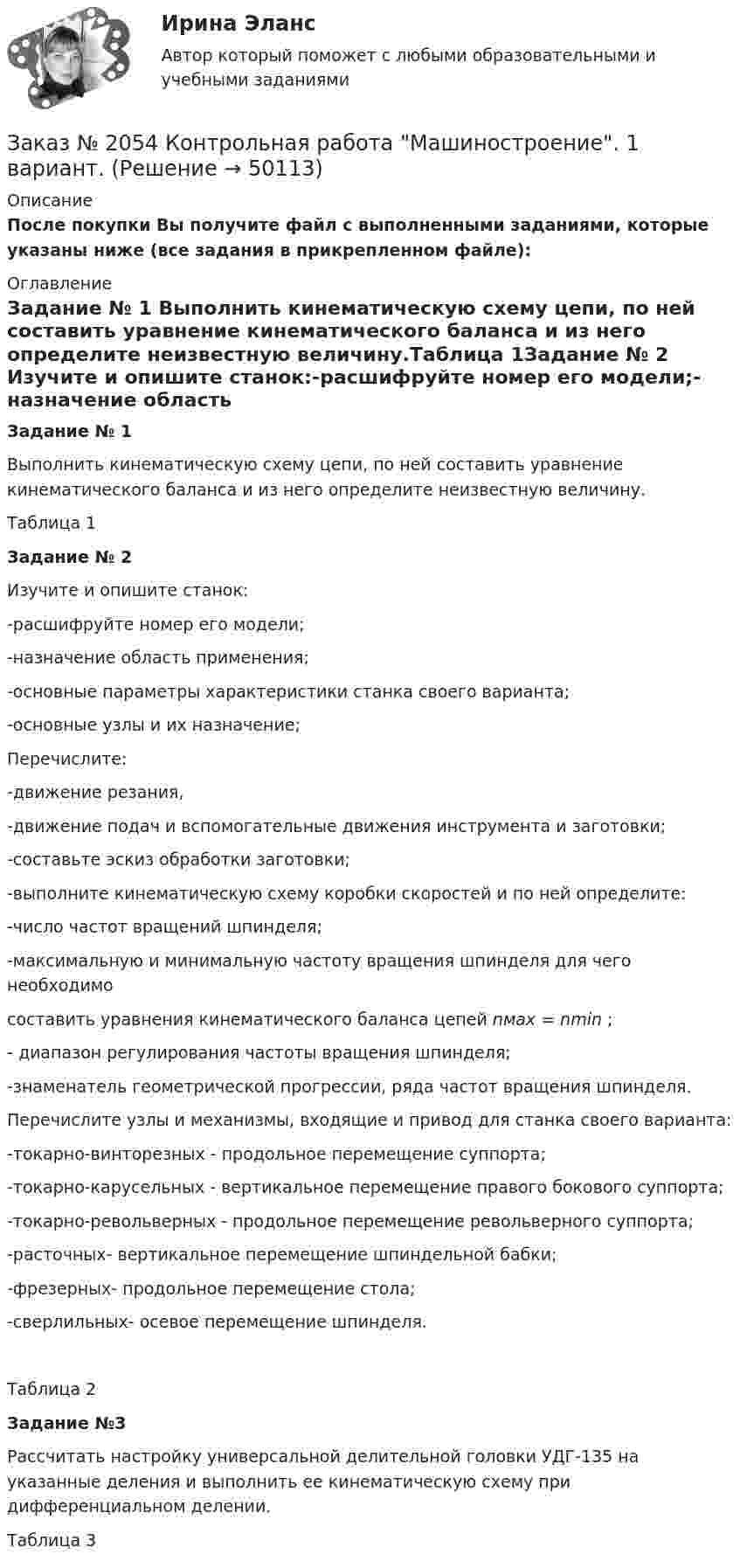 Ирина Эланс

Автор который поможет с любыми образовательными и учебными заданиями

Заказ № 2054 Контрольная работа "Машиностроение". 1 вариант. (Решение → 50113)

Описание

После покупки Вы получите файл с выполненными заданиями, которые указаны ниже (все задания в прикрепленном файле):

Оглавление

Задание № 1 Выполнить кинематическую схему цепи, по ней составить уравнение кинематического баланса и из него определите неизвестную величину.Таблица 1Задание № 2 Изучите и опишите станок:-расшифруйте номер его модели;-назначение область

Задание № 1

Выполнить кинематическую схему цепи, по ней составить уравнение кинематического баланса и из него определите неизвестную величину.

Таблица 1

Задание № 2

Изучите и опишите станок:

-расшифруйте номер его модели;

-назначение область применения;

-основные параметры характеристики станка своего варианта;

-основные узлы и их назначение;

Перечислите:

-движение резания,

-движение подач и вспомогательные движения инструмента и заготовки;

-составьте эскиз обработки заготовки;

-выполните кинематическую схему коробки скоростей и по ней определите:

-число частот вращений шпинделя;

-максимальную и минимальную частоту вращения шпинделя для чего необходимо

составить уравнения кинематического баланса цепей nмах = nmin ;

- диапазон регулирования частоты вращения шпинделя;

-знаменатель геометрической прогрессии, ряда частот вращения шпинделя.

Перечислите узлы и механизмы, входящие и привод для станка своего варианта:

-токарно-винторезных - продольное перемещение суппорта;

-токарно-карусельных - вертикальное перемещение правого бокового суппорта;

-токарно-револьверных - продольное перемещение револьверного суппорта;

-расточных- вертикальное перемещение шпиндельной бабки;

-фрезерных- продольное перемещение стола;

-сверлильных- осевое перемещение шпинделя.

Таблица 2

Задание №3

Рассчитать настройку универсальной делительной головки УДГ-135 на указанные деления и выполнить ее кинематическую схему при дифференциальном делении.

Таблица 3